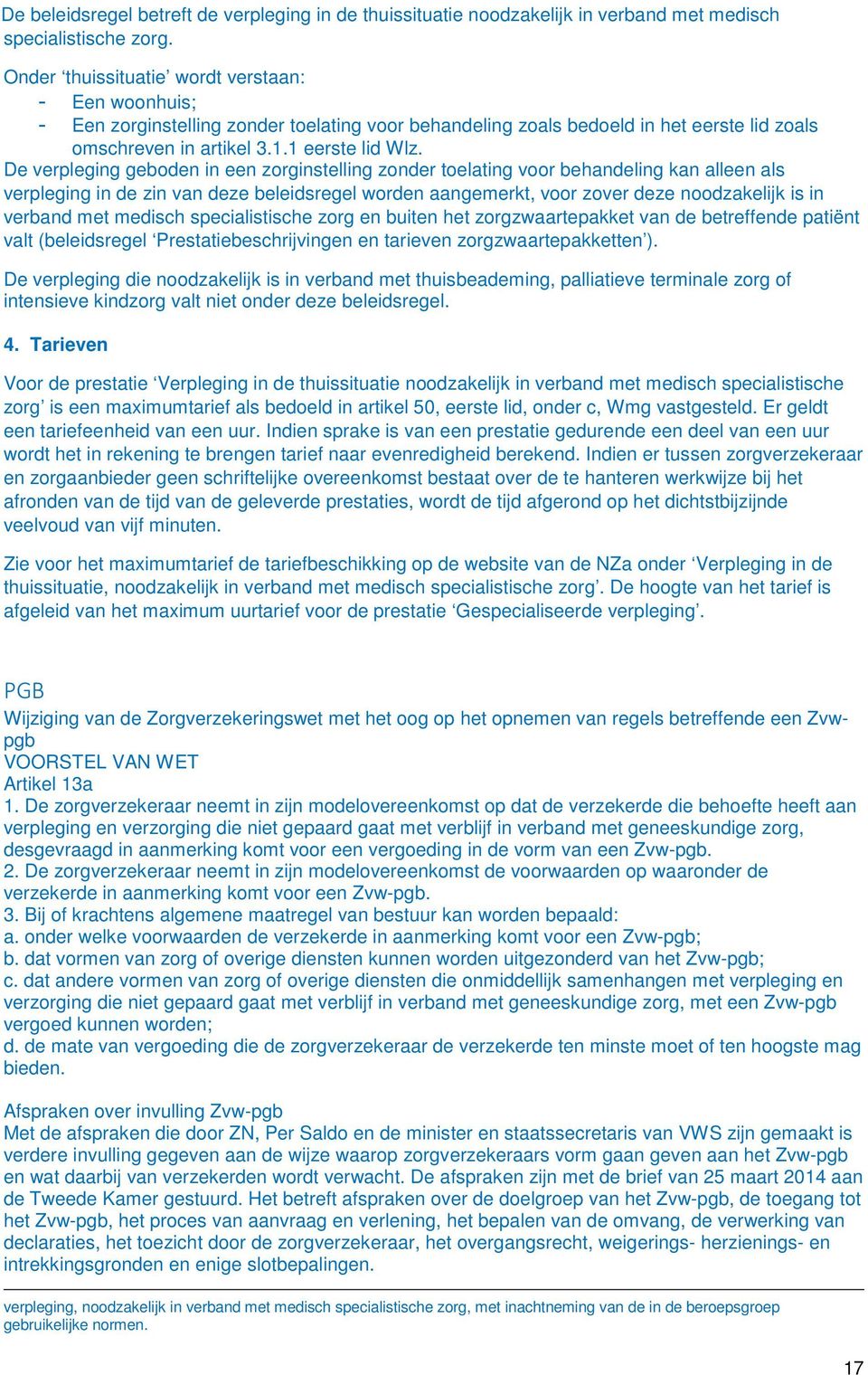 De beleidsregel betreft de verpleging in de thuissituatie noodzakelijk in verband met medisch specialistische zorg.

Onder ‘thuissituatie’ wordt verstaan:
- Een woonhuis;
- Een zorginstelling zonder toelating voor behandeling zoals bedoeld in het eerste lid zoals omschreven in artikel 3.1.1 eerste lid Wlz.
De verpleging geboden in een zorginstelling zonder toelating voor behandeling kan alleen als verpleging in de zin van deze beleidsregel worden aangemerkt, voor zover deze noodzakelijk is in verband met medisch specialistische zorg en buiten het zorgzwaartepakket van de betreffende patiënt valt (beleidsregel ‘Prestatiebeschrijvingen en tarieven zorgzwaartepakketten’).

De verpleging die noodzakelijk is in verband met thuisbeademing, palliatieve terminale zorg of intensieve kindzorg valt niet onder deze beleidsregel.

4. Tarieven

Voor de prestatie ‘Verpleging in de thuissituatie noodzakelijk in verband met medisch specialistische zorg’ is een maximumtarief als bedoeld in artikel 50, eerste lid, onder c, Wmg vastgesteld. Er geldt een tariefeenheid van een uur. Indien sprake is van een prestatie gedurende een deel van een uur wordt het in rekening te brengen tarief naar evenredigheid berekend. Indien er tussen zorgverzekeraar en zorgaanbieder geen schriftelijke overeenkomst bestaat over de te hanteren werkwijze bij het afronden van de tijd van de geleverde prestaties, wordt de tijd afgerond op het dichtstbijzijnde veelvoud van vijf minuten.

Zie voor het maximumtarief de tariefbeschikking op de website van de NZa onder ‘Verpleging in de thuissituatie, noodzakelijk in verband met medisch specialistische zorg’. De hoogte van het tarief is afgeleid van het maximum uurtarief voor de prestatie ‘Gespecialiseerde verpleging’.

PGB
Wijziging van de Zorgverzekeringswet met het oog op het opnemen van regels betreffende een Zvw-pgb
VOORSTEL VAN WET
Artikel 13a
1. De zorgverzekeraar neemt in zijn modelovereenkomst op dat de verzekerde die behoefte heeft aan verpleging en verzorging die niet gepaard gaat met verblijf in verband met geneeskundige zorg, desgevraagd in aanmerking komt voor een vergoeding in de vorm van een Zvw-pgb.
2. De zorgverzekeraar neemt in zijn modelovereenkomst de voorwaarden op waaronder de verzekerde in aanmerking komt voor een Zvw-pgb.
3. Bij of krachtens algemene maatregel van bestuur kan worden bepaald:
a. onder welke voorwaarden de verzekerde in aanmerking komt voor een Zvw-pgb;
b. dat vormen van zorg of overige diensten kunnen worden uitgezonderd van het Zvw-pgb;
c. dat andere vormen van zorg of overige diensten die onmiddellijk samenhangen met verpleging en verzorging die niet gepaard gaat met verblijf in verband met geneeskundige zorg, met een Zvw-pgb vergoed kunnen worden;
d. de mate van vergoeding die de zorgverzekeraar de verzekerde ten minste moet of ten hoogste mag bieden.

Afspraken over invulling Zvw-pgb
Met de afspraken die door ZN, Per Saldo en de minister en staatssecretaris van VWS zijn gemaakt is verdere invulling gegeven aan de wijze waarop zorgverzekeraars vorm gaan geven aan het Zvw-pgb en wat daarbij van verzekerden wordt verwacht. De afspraken zijn met de brief van 25 maart 2014 aan de Tweede Kamer gestuurd. Het betreft afspraken over de doelgroep van het Zvw-pgb, de toegang tot het Zvw-pgb, het proces van aanvraag en verlening, het bepalen van de omvang, de verwerking van declaraties, het toezicht door de zorgverzekeraar, het overgangsrecht, weigerings- herzienings- en intrekkingsgronden en enige slotbepalingen.

verpleging, noodzakelijk in verband met medisch specialistische zorg, met inachtneming van de in de beroepsgroep gebruikelijke normen.

17